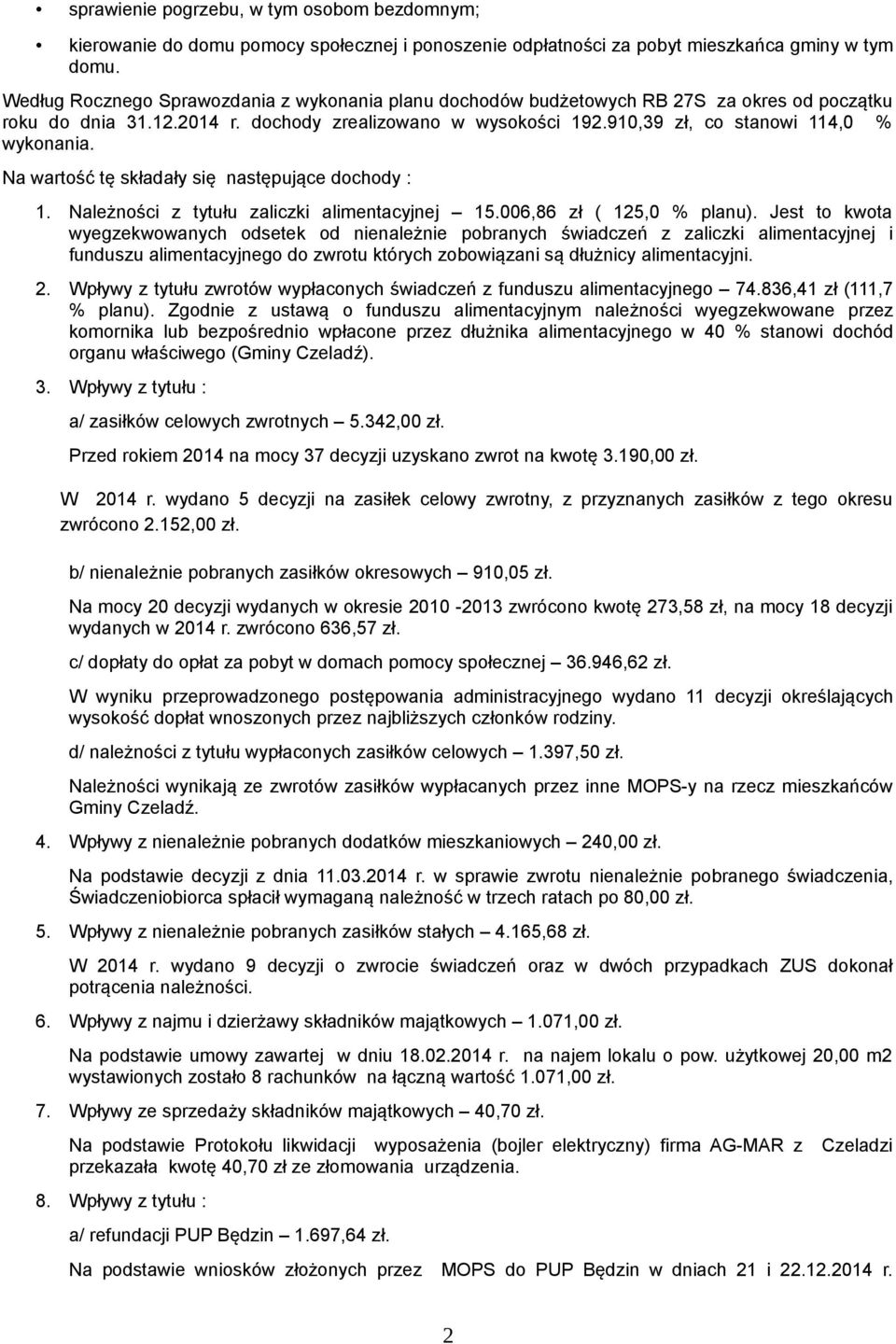 • sprawienie pogrzebu, w tym osobom bezdomnym;

• kierowanie do domu pomocy społecznej i ponoszenie odpłatności za pobyt mieszkańca gminy w tym domu.

Według Rocznego Sprawozdania z wykonania planu dochodów budżetowych RB 27S za okres od początku roku do dnia 31.12.2014 r. dochody zrealizowano w wysokości 192.910,39 zł, co stanowi 114,0 % wykonania.

Na wartość tę składały się następujące dochody :

1. Należności z tytułu zaliczki alimentacyjnej – 15.006,86 zł ( 125,0 % planu). Jest to kwota wyegzekwowanych odsetek od nienależnie pobranych świadczeń z zaliczki alimentacyjnej i funduszu alimentacyjnego do zwrotu których zobowiązani są dłużnicy alimentacyjni.

2. Wpływy z tytułu zwrotów wypłaconych świadczeń z funduszu alimentacyjnego – 74.836,41 zł (111,7 % planu). Zgodnie z ustawą o funduszu alimentacyjnym należności wyegzekwowane przez komornika lub bezpośrednio wpłacone przez dłużnika alimentacyjnego w 40 % stanowi dochód organu właściwego (Gminy Czeladź).

3. Wpływy z tytułu :

a/ zasiłków celowych zwrotnych – 5.342,00 zł.

Przed rokiem 2014 na mocy 37 decyzji uzyskano zwrot na kwotę 3.190,00 zł.

W 2014 r. wydano 5 decyzji na zasiłek celowy zwrotny, z przyznanych zasiłków z tego okresu zwrócono 2.152,00 zł.

b/ nienależnie pobranych zasiłków okresowych – 910,05 zł.

Na mocy 20 decyzji wydanych w okresie 2010 -2013 zwrócono kwotę 273,58 zł, na mocy 18 decyzji wydanych w 2014 r. zwrócono 636,57 zł.

c/ dopłaty do opłat za pobyt w domach pomocy społecznej – 36.946,62 zł.

W wyniku przeprowadzonego postępowania administracyjnego wydano 11 decyzji określających wysokość dopłat wnoszonych przez najbliższych członków rodziny.

d/ należności z tytułu wypłaconych zasiłków celowych – 1.397,50 zł.

Należności wynikają ze zwrotów zasiłków wypłacanych przez inne MOPS-y na rzecz mieszkańców Gminy Czeladź.

4. Wpływy z nienależnie pobranych dodatków mieszkaniowych – 240,00 zł.

Na podstawie decyzji z dnia 11.03.2014 r. w sprawie zwrotu nienależnie pobranego świadczenia, Świadczeniobiorca spłacił wymaganą należność w trzech ratach po 80,00 zł.

5. Wpływy z nienależnie pobranych zasiłków stałych – 4.165,68 zł.

W 2014 r. wydano 9 decyzji o zwrocie świadczeń oraz w dwóch przypadkach ZUS dokonał potrącenia należności.

6. Wpływy z najmu i dzierżawy składników majątkowych – 1.071,00 zł.

Na podstawie umowy zawartej w dniu 18.02.2014 r. na najem lokalu o pow. użytkowej 20,00 m2 wystawionych zostało 8 rachunków na łączną wartość 1.071,00 zł.

7. Wpływy ze sprzedaży składników majątkowych – 40,70 zł.

Na podstawie Protokołu likwidacji wyposażenia (bojler elektryczny) firma AG-MAR z Czeladzi przekazała kwotę 40,70 zł ze złomowania urządzenia.

8. Wpływy z tytułu :

a/ refundacji PUP Będzin – 1.697,64 zł.

Na podstawie wniosków złożonych przez MOPS do PUP Będzin w dniach 21 i 22.12.2014 r.

2